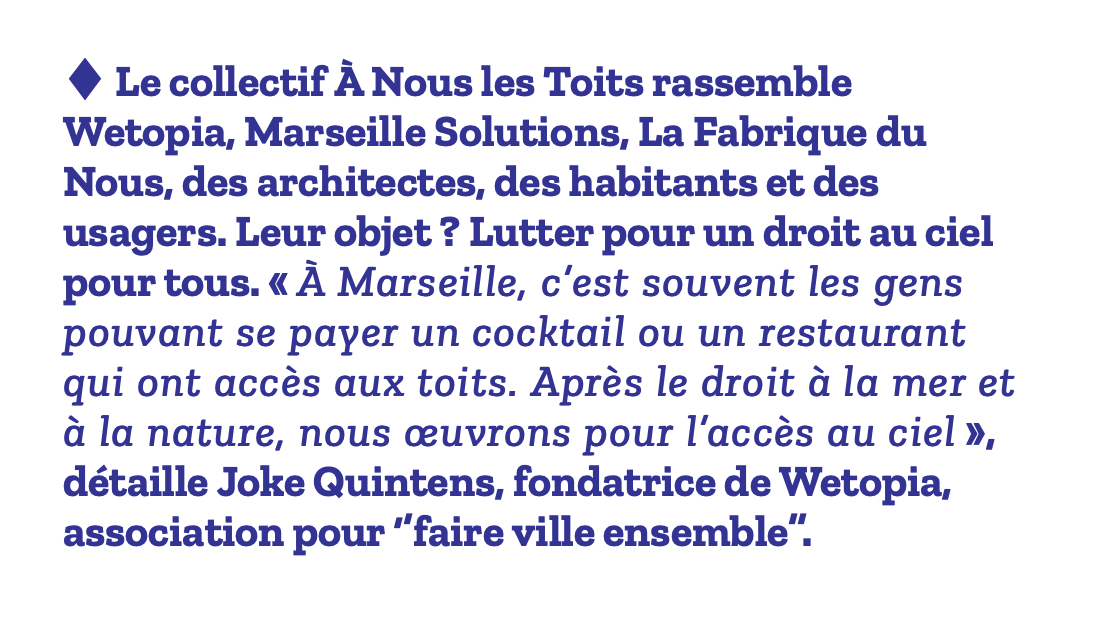 ♦ Le collectif À Nous les Toits rassemble Wetopia, Marseille Solutions, La Fabrique du Nous, des architectes, des habitants et des usagers. Leur objet ? Lutter pour un droit au ciel pour tous. « À Marseille, c'est souvent les gens pouvant se payer un cocktail ou un restaurant qui ont accès aux toits. Après le droit à la mer et à la nature, nous œuvrons pour l'accès au ciel », détaille Joke Quintens, fondatrice de Wetopia, association pour "faire ville ensemble".